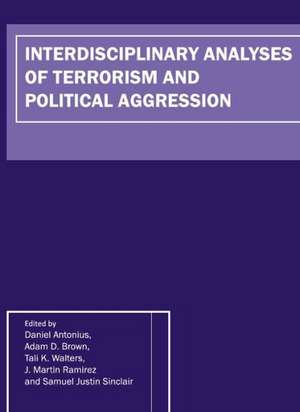 INTERDISCIPLINARY ANALYSES OF TERRORISM AND POLITICAL AGGRESSION

Edited by
Daniel Antonius,
Adam D. Brown,
Tali K. Walters,
J. Martin Ramirez
and Samuel Justin Sinclair